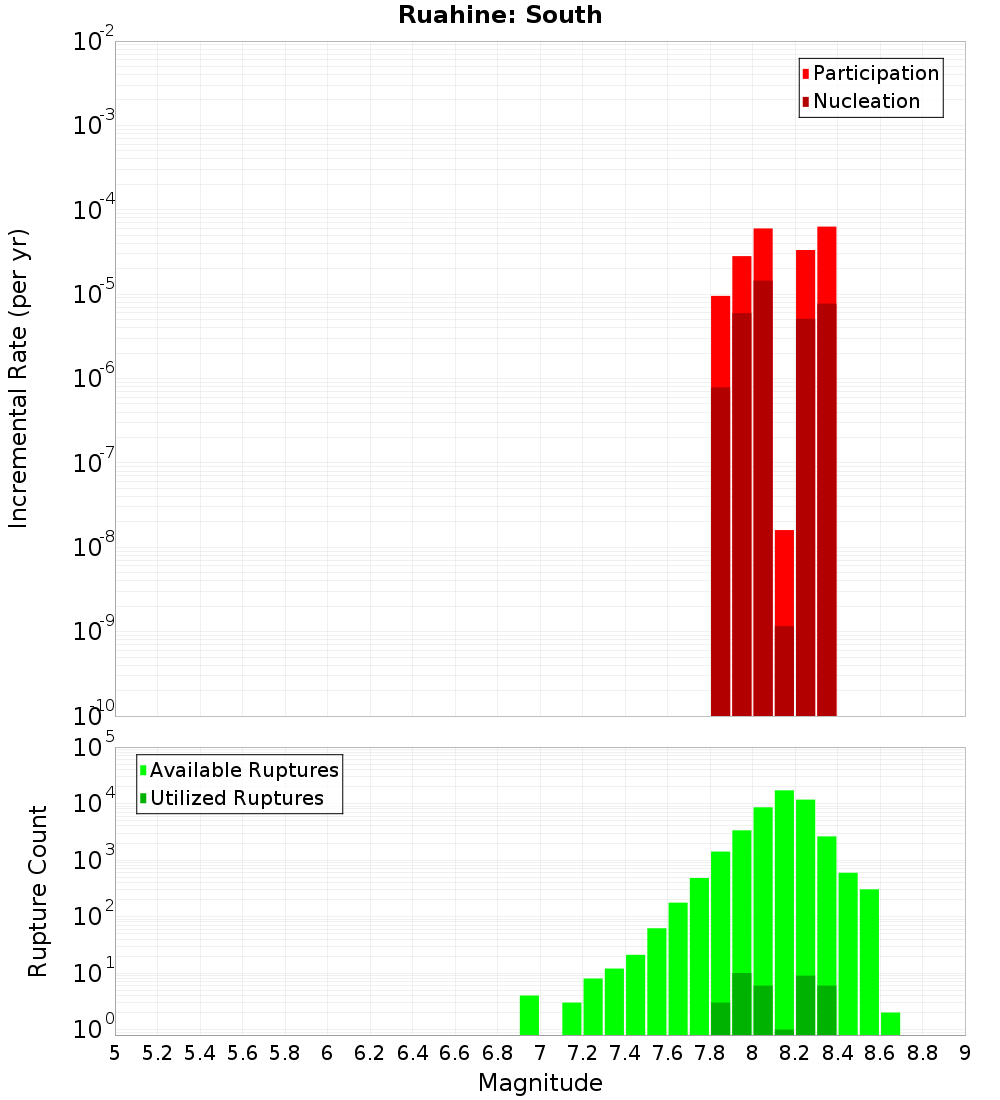 Ruahine: South

Participation
Nucleation

Incremental Rate (per yr)

$10^{-2}$
$10^{-3}$
$10^{-4}$
$10^{-5}$
$10^{-6}$
$10^{-7}$
$10^{-8}$
$10^{-9}$
$10^{-10}$

Available Ruptures
Utilized Ruptures

Rupture Count

$10^{5}$
$10^{4}$
$10^{3}$
$10^{2}$
$10^{1}$
$10^{0}$

5 5.2 5.4 5.6 5.8 6 6.2 6.4 6.6 6.8 7 7.2 7.4 7.6 7.8 8 8.2 8.4 8.6 8.8 9

Magnitude